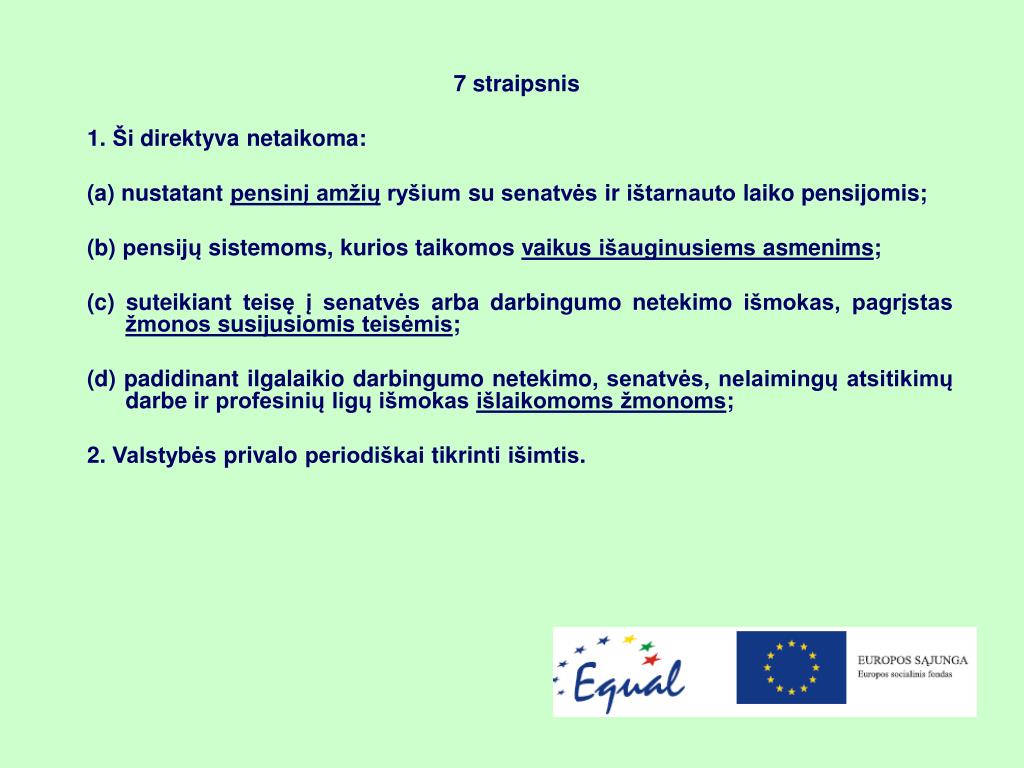 7 straipsnis

1. Ši direktyva netaikoma:

(a) nustatant pensinį amžių ryšium su senatvės ir ištarnauto laiko pensijomis;

(b) pensijų sistemoms, kurios taikomos vaikus išauginusiems asmenims;

(c) suteikiant teisę į senatvės arba darbingumo netekimo išmokas, pagrįstas žmonos susijusiomis teisėmis;

(d) padidinant ilgalaikio darbingumo netekimo, senatvės, nelaimingų atsitikimų darbe ir profesinių ligų išmokas išlaikomoms žmonoms;

2. Valstybės privalo periodiškai tikrinti išimtis.

Equal

EUROPOS SĄJUNGA
Europos socialinis fondas